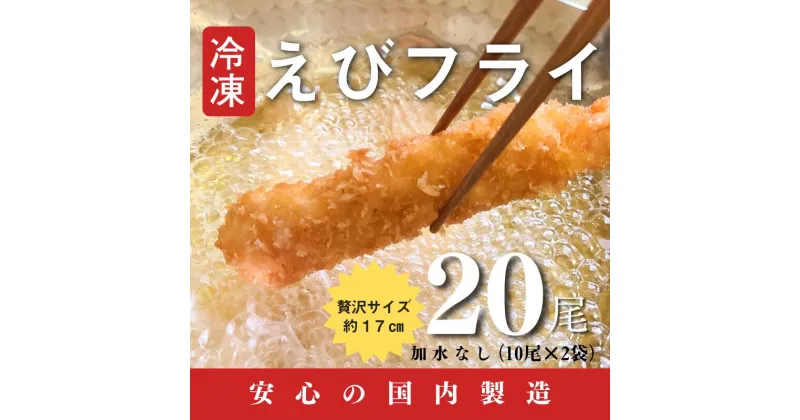 冷凍

えびフライ

贅沢サイズ
約17㎝

20尾

加水なし（10尾×2袋）

安心の国内製造